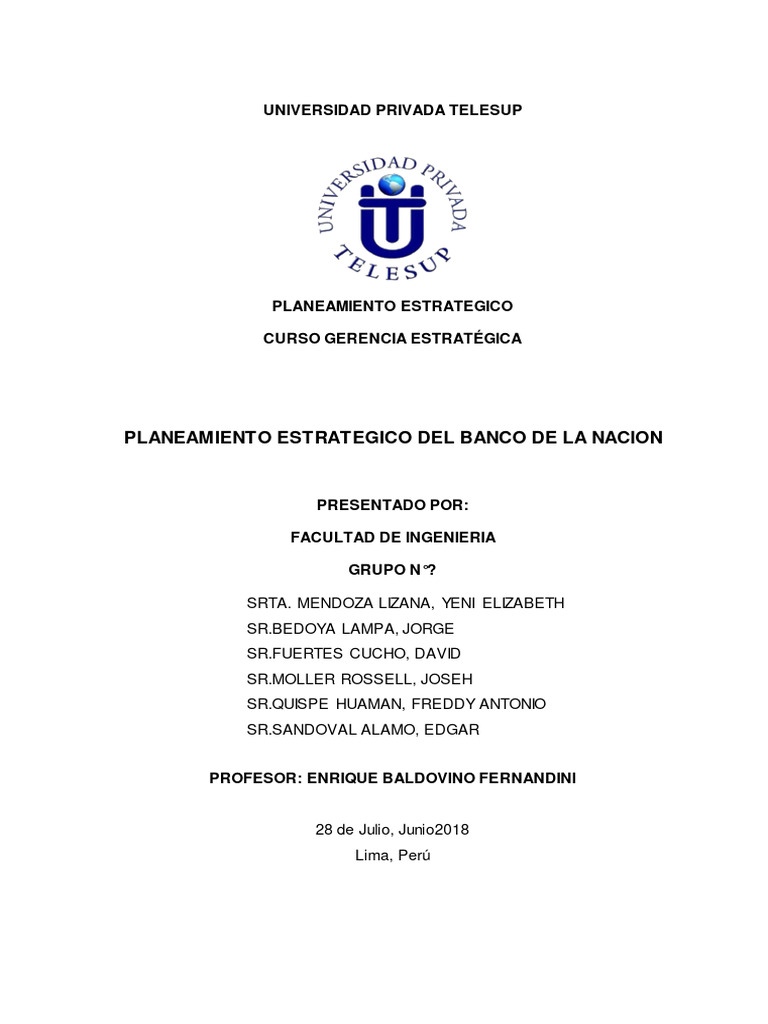 UNIVERSIDAD PRIVADA TELESUP

UNIVERSIDAD PRIVADA
TELESUP

PLANEAMIENTO ESTRATEGICO

CURSO GERENCIA ESTRATÉGICA

PLANEAMIENTO ESTRATEGICO DEL BANCO DE LA NACION

PRESENTADO POR:

FACULTAD DE INGENIERIA

GRUPO N°?

SRTA. MENDOZA LIZANA, YENI ELIZABETH
SR.BEDOYA LAMPA, JORGE
SR.FUERTES CUCHO, DAVID
SR.MOLLER ROSSELL, JOSEH
SR.QUISPE HUAMAN, FREDDY ANTONIO
SR.SANDOVAL ALAMO, EDGAR

PROFESOR: ENRIQUE BALDOVINO FERNANDINI

28 de Julio, Junio2018
Lima, Perú